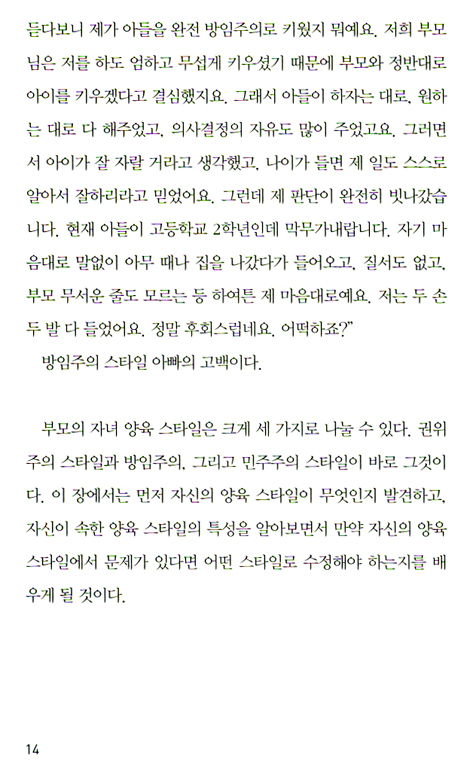 듣다보니 제가 아들을 완전 방임주의로 키웠지 뭐예요. 저희 부모님은 저를 하도 엄하고 무섭게 키우셨기 때문에 부모와 정반대로 아이를 키우겠다고 결심했지요. 그래서 아들이 하자는 대로, 원하는 대로 다 해주었고, 의사결정의 자유도 많이 주었고요. 그러면서 아이가 잘 자랄 거라고 생각했고, 나이가 들면 제 일도 스스로 알아서 잘하리라고 믿었어요. 그런데 제 판단이 완전히 빗나갔습니다. 현재 아들이 고등학교 2학년인데 막무가내랍니다. 자기 마음대로 말없이 아무 때나 집을 나갔다가 들어오고, 질서도 없고, 부모 무서운 줄도 모르는 등 하여튼 제 마음대로예요. 저는 두 손 두 발 다 들었어요. 정말 후회스럽네요. 어떡하죠?"

방임주의 스타일 아빠의 고백이다.

부모의 자녀 양육 스타일은 크게 세 가지로 나눌 수 있다. 권위주의 스타일과 방임주의, 그리고 민주주의 스타일이 바로 그것이다. 이 장에서는 먼저 자신의 양육 스타일이 무엇인지 발견하고, 자신이 속한 양육 스타일의 특성을 알아보면서 만약 자신의 양육 스타일에서 문제가 있다면 어떤 스타일로 수정해야 하는지를 배우게 될 것이다.

14